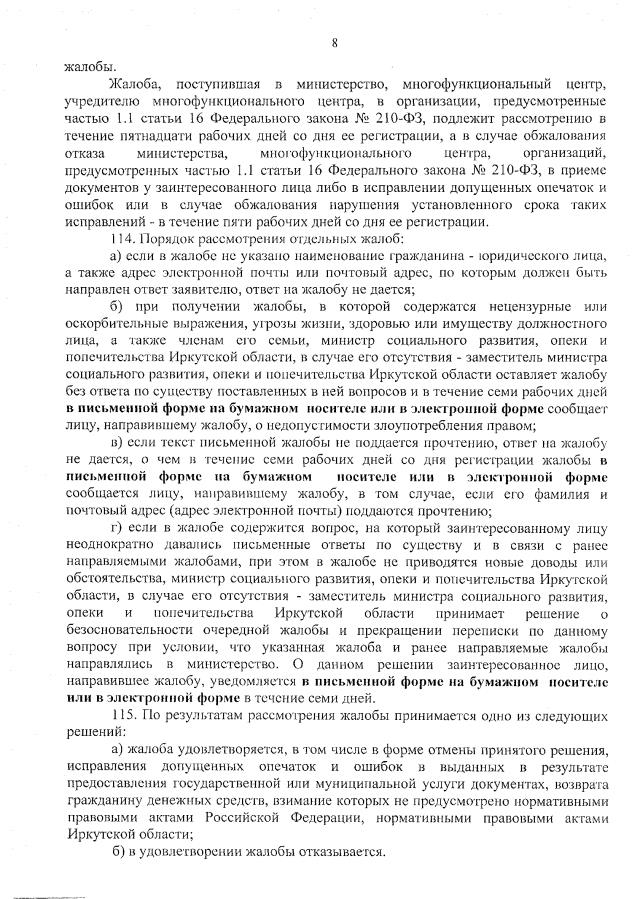 8

жалобы.

Жалоба, поступившая в министерство, многофункциональный центр, учредителю многофункционального центра, в организации, предусмотренные частью 1.1 статьи 16 Федерального закона № 210-ФЗ, подлежит рассмотрению в течение пятнадцати рабочих дней со дня ее регистрации, а в случае обжалования отказа министерства, многофункционального центра, организаций, предусмотренных частью 1.1 статьи 16 Федерального закона № 210-ФЗ, в приеме документов у заинтересованного лица либо в исправлении допущенных опечаток и ошибок или в случае обжалования нарушения установленного срока таких исправлений - в течение пяти рабочих дней со дня ее регистрации.

114. Порядок рассмотрения отдельных жалоб:

а) если в жалобе не указано наименование гражданина - юридического лица, а также адрес электронной почты или почтовый адрес, по которым должен быть направлен ответ заявителю, ответ на жалобу не дается;

б) при получении жалобы, в которой содержатся нецензурные или оскорбительные выражения, угрозы жизни, здоровью или имуществу должностного лица, а также членам его семьи, министр социального развития, опеки и попечительства Иркутской области, в случае его отсутствия - заместитель министра социального развития, опеки и попечительства Иркутской области оставляет жалобу без ответа по существу поставленных в ней вопросов и в течение семи рабочих дней в письменной форме на бумажном носителе или в электронной форме сообщает лицу, направившему жалобу, о недопустимости злоупотребления правом;

в) если текст письменной жалобы не поддается прочтению, ответ на жалобу не дается, о чем в течение семи рабочих дней со дня регистрации жалобы в письменной форме на бумажном носителе или в электронной форме сообщается лицу, направившему жалобу, в том случае, если его фамилия и почтовый адрес (адрес электронной почты) поддаются прочтению;

г) если в жалобе содержится вопрос, на который заинтересованному лицу неоднократно давались письменные ответы по существу и в связи с ранее направляемыми жалобами, при этом в жалобе не приводятся новые доводы или обстоятельства, министр социального развития, опеки и попечительства Иркутской области, в случае его отсутствия - заместитель министра социального развития, опеки и попечительства Иркутской области принимает решение о безосновательности очередной жалобы и прекращении переписки по данному вопросу при условии, что указанная жалоба и ранее направляемые жалобы направлялись в министерство. О данном решении заинтересованное лицо, направившее жалобу, уведомляется в письменной форме на бумажном носителе или в электронной форме в течение семи дней.

115. По результатам рассмотрения жалобы принимается одно из следующих решений:

а) жалоба удовлетворяется, в том числе в форме отмены принятого решения, исправления допущенных опечаток и ошибок в выданных в результате предоставления государственной или муниципальной услуги документах, возврата гражданину денежных средств, взимание которых не предусмотрено нормативными правовыми актами Российской Федерации, нормативными правовыми актами Иркутской области;

б) в удовлетворении жалобы отказывается.